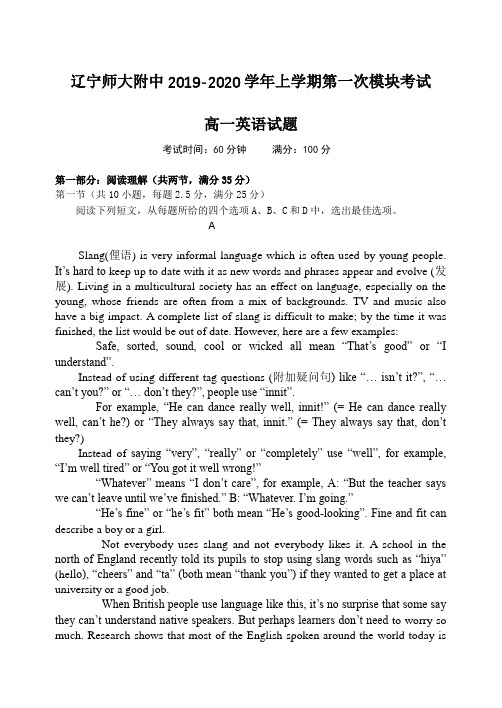 辽宁师大附中 2019-2020 学年上学期第一次模块考试

高一英语试题

考试时间：60 分钟　　满分：100 分

第一部分：阅读理解（共两节，满分 35 分）
第一节（共 10 小题，每题 2.5 分，满分 25 分）
阅读下列短文，从每题所给的四个选项 A、B、C 和 D 中，选出最佳选项。

A

Slang(俚语) is very informal language which is often used by young people. It's hard to keep up to date with it as new words and phrases appear and evolve (发展). Living in a multicultural society has an effect on language, especially on the young, whose friends are often from a mix of backgrounds. TV and music also have a big impact. A complete list of slang is difficult to make; by the time it was finished, the list would be out of date. However, here are a few examples:

Safe, sorted, sound, cool or wicked all mean "That's good" or "I understand".

Instead of using different tag questions (附加疑问句) like "… isn't it?", "… can't you?" or "… don't they?", people use "innit".

For example, "He can dance really well, innit!" (= He can dance really well, can't he?) or "They always say that, innit." (= They always say that, don't they?)

Instead of saying "very", "really" or "completely" use "well", for example, "I'm well tired" or "You got it well wrong!"

"Whatever" means "I don't care", for example, A: "But the teacher says we can't leave until we've finished." B: "Whatever. I'm going."

"He's fine" or "he's fit" both mean "He's good-looking". Fine and fit can describe a boy or a girl.

Not everybody uses slang and not everybody likes it. A school in the north of England recently told its pupils to stop using slang words such as "hiya" (hello), "cheers" and "ta" (both mean "thank you") if they wanted to get a place at university or a good job.

When British people use language like this, it's no surprise that some say they can't understand native speakers. But perhaps learners don't need to worry so much. Research shows that most of the English spoken around the world today is